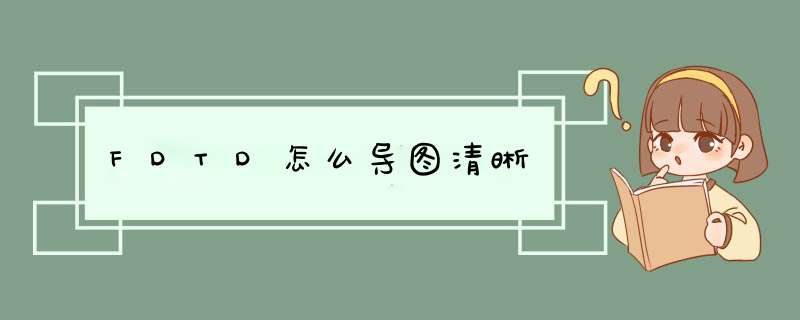 FDTD怎么导图清晰